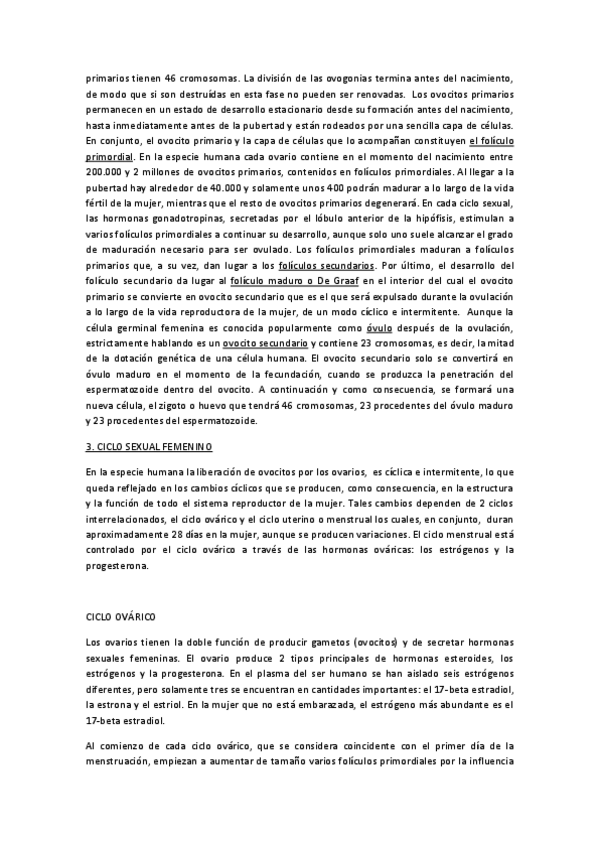 primarios tienen 46 cromosomas. La división de las ovogonias termina antes del nacimiento, de modo que si son destruidas en esta fase no pueden ser renovadas. Los ovocitos primarios permanecen en un estado de desarrollo estacionario desde su formación antes del nacimiento, hasta inmediatamente antes de la pubertad y están rodeados por una sencilla capa de células. En conjunto, el ovocito primario y la capa de células que lo acompañan constituyen el folículo primordial. En la especie humana cada ovario contiene en el momento del nacimiento entre 200.000 y 2 millones de ovocitos primarios, contenidos en folículos primordiales. Al llegar a la pubertad hay alrededor de 40.000 y solamente unos 400 podrán madurar a lo largo de la vida fértil de la mujer, mientras que el resto de ovocitos primarios degenerará. En cada ciclo sexual, las hormonas gonadotropinas, secretadas por el lóbulo anterior de la hipófisis, estimulan a varios folículos primordiales a continuar su desarrollo, aunque solo uno suele alcanzar el grado de maduración necesario para ser ovulado. Los folículos primordiales maduran a folículos primarios que, a su vez, dan lugar a los folículos secundarios. Por último, el desarrollo del folículo secundario da lugar al folículo maduro o De Graaf en el interior del cual el ovocito primario se convierte en ovocito secundario que es el que será expulsado durante la ovulación a lo largo de la vida reproductora de la mujer, de un modo cíclico e intermitente. Aunque la célula germinal femenina es conocida popularmente como óvulo después de la ovulación, estrictamente hablando es un ovocito secundario y contiene 23 cromosomas, es decir, la mitad de la dotación genética de una célula humana. El ovocito secundario solo se convertirá en óvulo maduro en el momento de la fecundación, cuando se produzca la penetración del espermatozoide dentro del ovocito. A continuación y como consecuencia, se formará una nueva célula, el zigoto o huevo que tendrá 46 cromosomas, 23 procedentes del óvulo maduro y 23 procedentes del espermatozoide.

3. CICLO SEXUAL FEMENINO

En la especie humana la liberación de ovocitos por los ovarios, es cíclica e intermitente, lo que queda reflejado en los cambios cíclicos que se producen, como consecuencia, en la estructura y la función de todo el sistema reproductor de la mujer. Tales cambios dependen de 2 ciclos interrelacionados, el ciclo ovárico y el ciclo uterino o menstrual los cuales, en conjunto, duran aproximadamente 28 días en la mujer, aunque se producen variaciones. El ciclo menstrual está controlado por el ciclo ovárico a través de las hormonas ováricas: los estrógenos y la progesterona.

CICLO OVÁRICO

Los ovarios tienen la doble función de producir gametos (ovocitos) y de secretar hormonas sexuales femeninas. El ovario produce 2 tipos principales de hormonas esteroides, los estrógenos y la progesterona. En el plasma del ser humano se han aislado seis estrógenos diferentes, pero solamente tres se encuentran en cantidades importantes: el 17-beta estradiol, la estrona y el estriol. En la mujer que no está embarazada, el estrógeno más abundante es el 17-beta estradiol.

Al comienzo de cada ciclo ovárico, que se considera coincidente con el primer día de la menstruación, empiezan a aumentar de tamaño varios folículos primordiales por la influencia